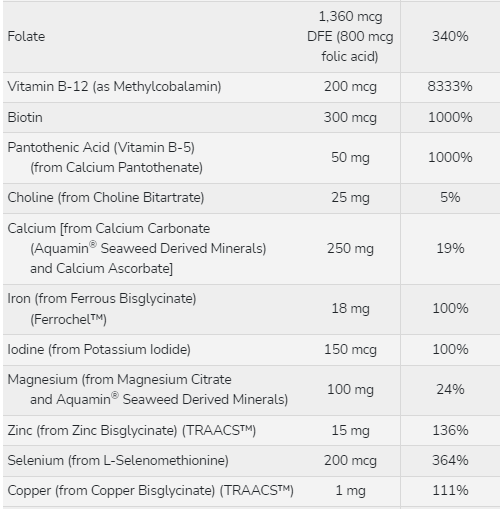 | | | |
|---|---|---|
| Folate | 1,360 mcg DFE (800 mcg folic acid) | 340% |
| Vitamin B-12 (as Methylcobalamin) | 200 mcg | 8333% |
| Biotin | 300 mcg | 1000% |
| Pantothenic Acid (Vitamin B-5) (from Calcium Pantothenate) | 50 mg | 1000% |
| Choline (from Choline Bitartrate) | 25 mg | 5% |
| Calcium [from Calcium Carbonate (Aquamin® Seaweed Derived Minerals) and Calcium Ascorbate] | 250 mg | 19% |
| Iron (from Ferrous Bisglycinate) (Ferrochel™) | 18 mg | 100% |
| Iodine (from Potassium Iodide) | 150 mcg | 100% |
| Magnesium (from Magnesium Citrate and Aquamin® Seaweed Derived Minerals) | 100 mg | 24% |
| Zinc (from Zinc Bisglycinate) (TRAACS™) | 15 mg | 136% |
| Selenium (from L-Selenomethionine) | 200 mcg | 364% |
| Copper (from Copper Bisglycinate) (TRAACS™) | 1 mg | 111% |